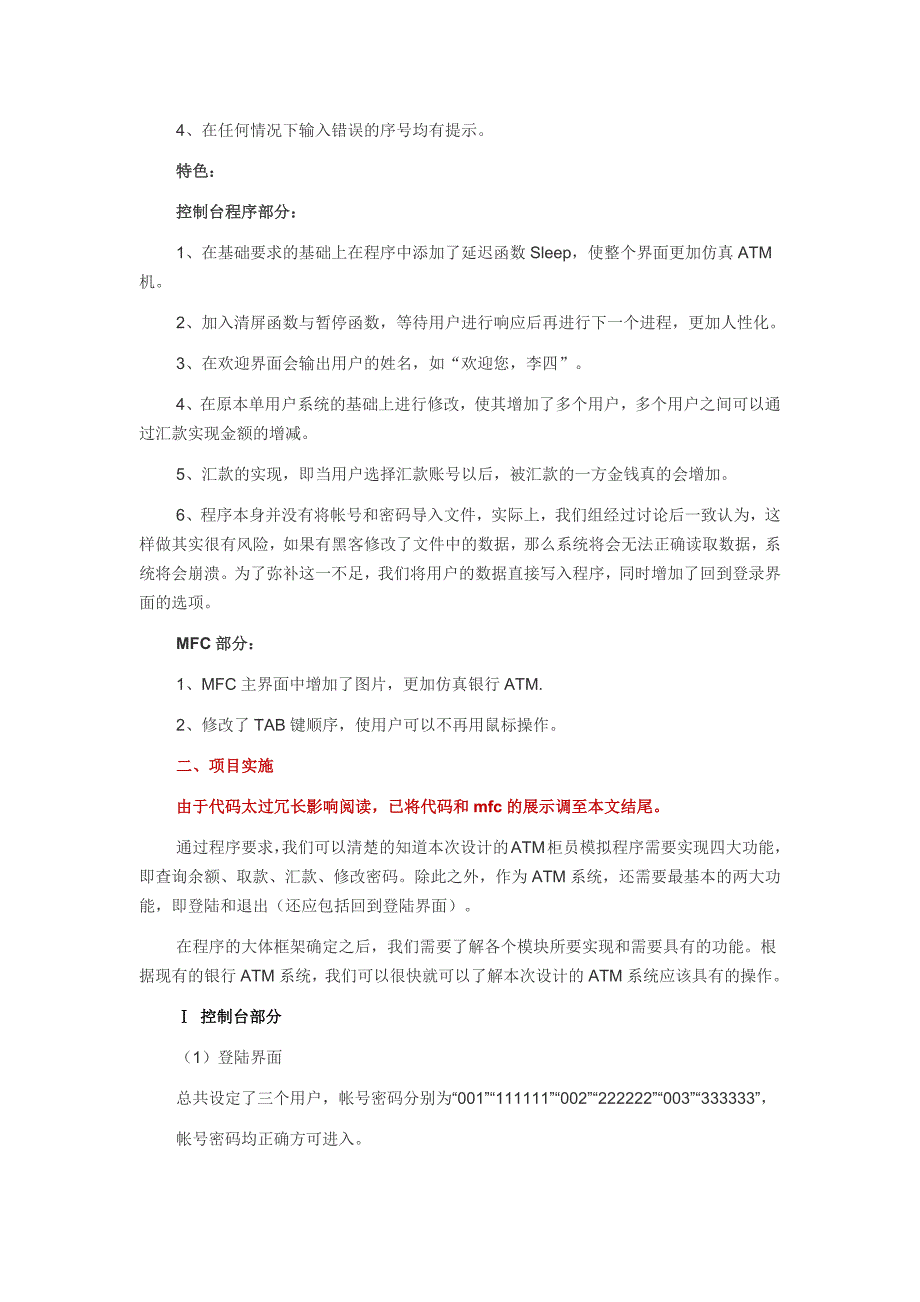 4、在任何情况下输入错误的序号均有提示。

特色：

控制台程序部分：

1、在基础要求的基础上在程序中添加了延迟函数 Sleep，使整个界面更加仿真 ATM 机。

2、加入清屏函数与暂停函数，等待用户进行响应后再进行下一个进程，更加人性化。

3、在欢迎界面会输出用户的姓名，如“欢迎您，李四”。

4、在原本单用户系统的基础上进行修改，使其增加了多个用户，多个用户之间可以通过汇款实现金额的增减。

5、汇款的实现，即当用户选择汇款账号以后，被汇款的一方金钱真的会增加。

6、程序本身并没有将帐号和密码导入文件，实际上，我们组经过讨论后一致认为，这样做其实很有风险，如果有黑客修改了文件中的数据，那么系统将会无法正确读取数据，系统将会崩溃。为了弥补这一不足，我们将用户的数据直接写入程序，同时增加了回到登录界面的选项。

MFC 部分：

1、MFC 主界面中增加了图片，更加仿真银行 ATM.

2、修改了 TAB 键顺序，使用户可以不再用鼠标操作。

二、项目实施

由于代码太过冗长影响阅读，已将代码和 mfc 的展示调至本文结尾。

通过程序要求，我们可以清楚的知道本次设计的ATM柜员模拟程序需要实现四大功能，即查询余额、取款、汇款、修改密码。除此之外，作为 ATM 系统，还需要最基本的两大功能，即登陆和退出（还应包括回到登陆界面）。

在程序的大体框架确定之后，我们需要了解各个模块所要实现和需要具有的功能。根据现有的银行 ATM 系统，我们可以很快就可以了解本次设计的 ATM 系统应该具有的操作。

Ⅰ 控制台部分

（1）登陆界面

总共设定了三个用户，帐号密码分别为“001”“111111”“002”“222222”“003”“333333”，

帐号密码均正确方可进入。